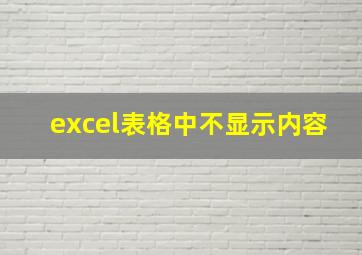 excel表格中不显示内容